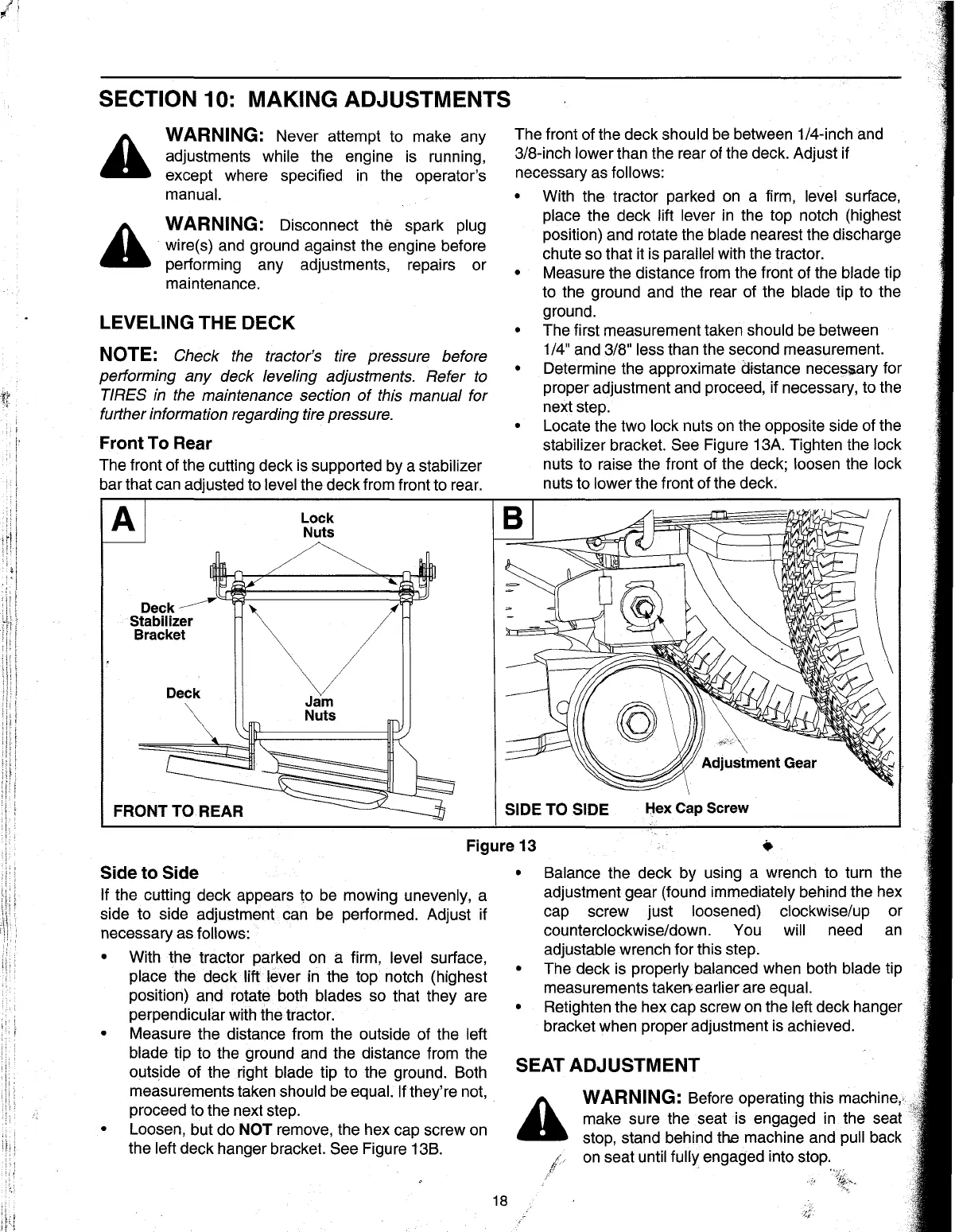 SECTION 10: MAKING ADJUSTMENTS

WARNING: Never attempt to make any adjustments while the engine is running, except where specified in the operator's manual.

WARNING: Disconnect the spark plug wire(s) and ground against the engine before performing any adjustments, repairs or maintenance.

LEVELING THE DECK

NOTE: Check the tractor's tire pressure before performing any deck leveling adjustments. Refer to TIRES in the maintenance section of this manual for further information regarding tire pressure.

Front To Rear

The front of the cutting deck is supported by a stabilizer bar that can adjusted to level the deck from front to rear.

The front of the deck should be between 1/4-inch and 3/8-inch lower than the rear of the deck. Adjust if necessary as follows:

• With the tractor parked on a firm, level surface, place the deck lift lever in the top notch (highest position) and rotate the blade nearest the discharge chute so that it is parallel with the tractor.
• Measure the distance from the front of the blade tip to the ground and the rear of the blade tip to the ground.
• The first measurement taken should be between 1/4" and 3/8" less than the second measurement.
• Determine the approximate distance necessary for proper adjustment and proceed, if necessary, to the next step.
• Locate the two lock nuts on the opposite side of the stabilizer bracket. See Figure 13A. Tighten the lock nuts to raise the front of the deck; loosen the lock nuts to lower the front of the deck.

A
Lock Nuts
Deck Stabilizer Bracket
Deck
Jam Nuts
FRONT TO REAR

B
Adjustment Gear
SIDE TO SIDE
Hex Cap Screw

Figure 13

Side to Side

If the cutting deck appears to be mowing unevenly, a side to side adjustment can be performed. Adjust if necessary as follows:

• With the tractor parked on a firm, level surface, place the deck lift lever in the top notch (highest position) and rotate both blades so that they are perpendicular with the tractor.
• Measure the distance from the outside of the left blade tip to the ground and the distance from the outside of the right blade tip to the ground. Both measurements taken should be equal. If they're not, proceed to the next step.
• Loosen, but do NOT remove, the hex cap screw on the left deck hanger bracket. See Figure 13B.

• Balance the deck by using a wrench to turn the adjustment gear (found immediately behind the hex cap screw just loosened) clockwise/up or counterclockwise/down. You will need an adjustable wrench for this step.
• The deck is properly balanced when both blade tip measurements taken earlier are equal.
• Retighten the hex cap screw on the left deck hanger bracket when proper adjustment is achieved.

SEAT ADJUSTMENT

WARNING: Before operating this machine, make sure the seat is engaged in the seat stop, stand behind the machine and pull back on seat until fully engaged into stop.

18